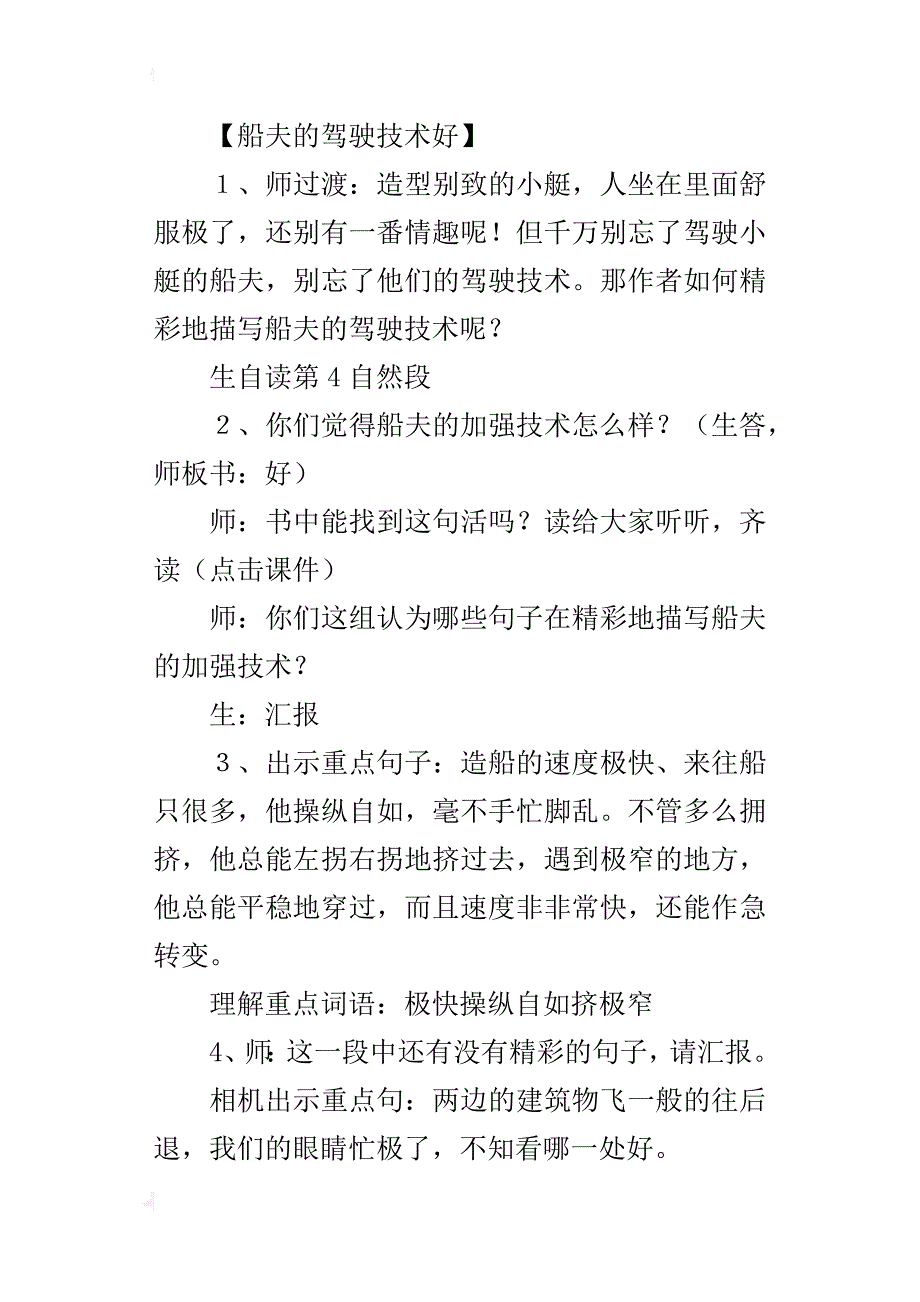 【船夫的驾驶技术好】

1、师过渡：造型别致的小艇，人坐在里面舒服极了，还别有一番情趣呢！但千万别忘了驾驶小艇的船夫，别忘了他们的驾驶技术。那作者如何精彩地描写船夫的驾驶技术呢？

生自读第4自然段

2、你们觉得船夫的加强技术怎么样？（生答，师板书：好）

师：书中能找到这句活吗？读给大家听听，齐读（点击课件）

师：你们这组认为哪些句子在精彩地描写船夫的加强技术？

生：汇报

3、出示重点句子：造船的速度极快、来往船只很多，他操纵自如，毫不手忙脚乱。不管多么拥挤，他总能左拐右拐地挤过去，遇到极窄的地方，他总能平稳地穿过，而且速度非非常快，还能作急转变。

理解重点词语：极快操纵自如挤极窄

4、师：这一段中还有没有精彩的句子，请汇报。

相机出示重点句：两边的建筑物飞一般的往后退，我们的眼睛忙极了，不知看哪一处好。